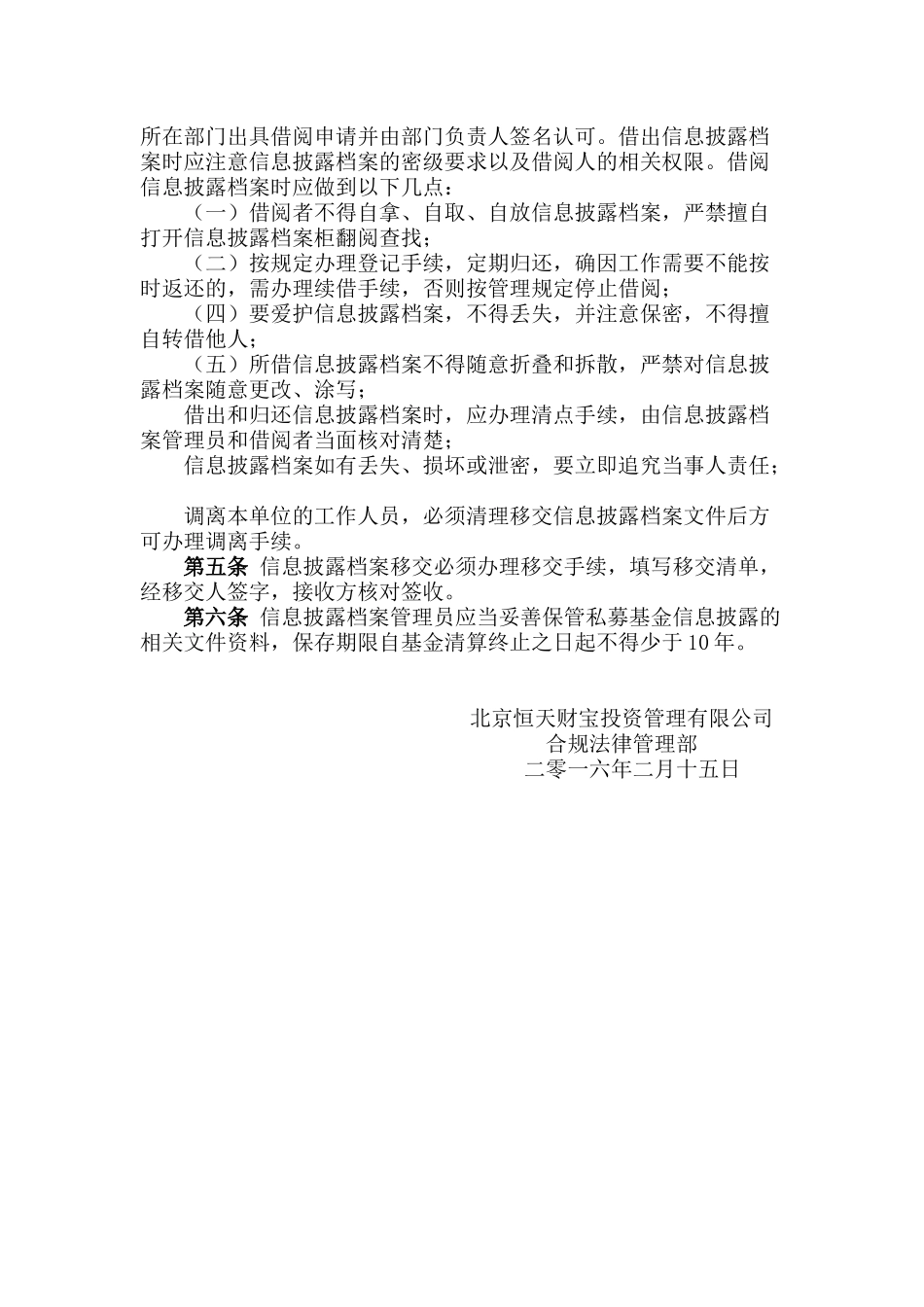 所在部门出具借阅申请并由部门负责人签名认可。借出信息披露档案时应注意信息披露档案的密级要求以及借阅人的相关权限。借阅信息披露档案时应做到以下几点：

（一）借阅者不得自拿、自取、自放信息披露档案，严禁擅自打开信息披露档案柜翻阅查找；

（二）按规定办理登记手续，定期归还，确因工作需要不能按时返还的，需办理续借手续，否则按管理规定停止借阅；

（四）要爱护信息披露档案，不得丢失，并注意保密，不得擅自转借他人；

（五）所借信息披露档案不得随意折叠和拆散，严禁对信息披露档案随意更改、涂写；

借出和归还信息披露档案时，应办理清点手续，由信息披露档案管理员和借阅者当面核对清楚；

信息披露档案如有丢失、损坏或泄密，要立即追究当事人责任；

调离本单位的工作人员，必须清理移交信息披露档案文件后方可办理调离手续。

第五条 信息披露档案移交必须办理移交手续，填写移交清单，经移交人签字，接收方核对签收。

第六条 信息披露档案管理员应当妥善保管私募基金信息披露的相关文件资料，保存期限自基金清算终止之日起不得少于10年。

北京恒天财宝投资管理有限公司
合规法律管理部
二零一六年二月十五日